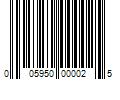 0 05950 00002 5